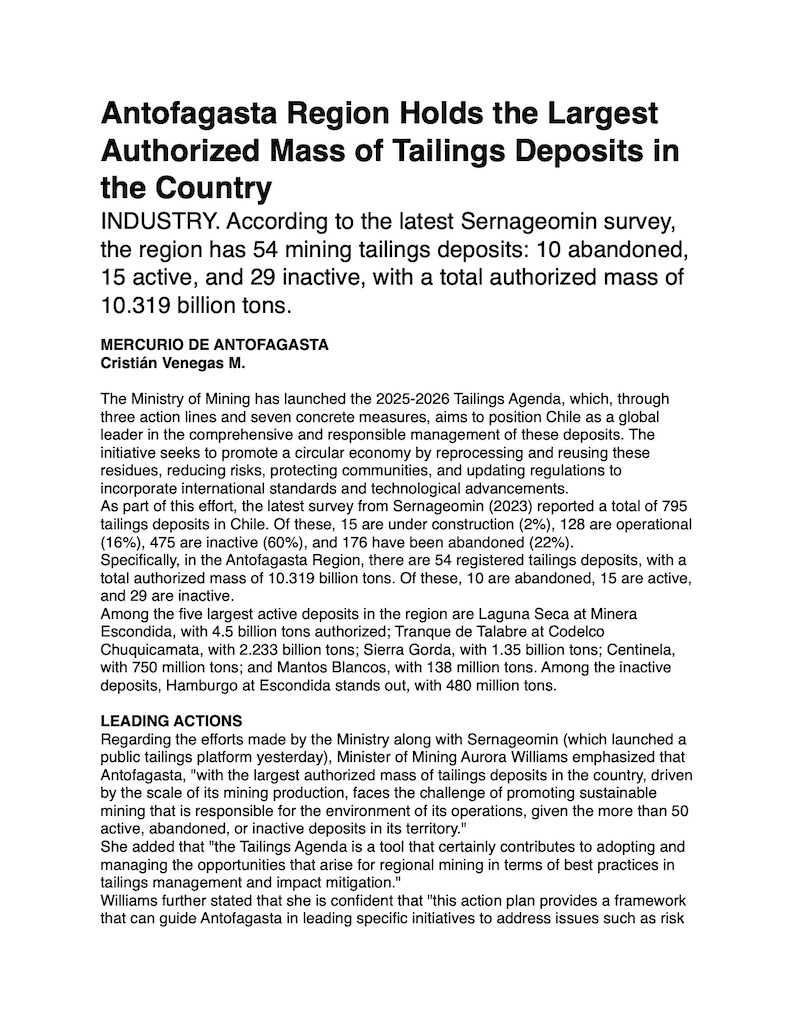 Antofagasta Region Holds the Largest Authorized Mass of Tailings Deposits in the Country

INDUSTRY. According to the latest Sernageomin survey, the region has 54 mining tailings deposits: 10 abandoned, 15 active, and 29 inactive, with a total authorized mass of 10.319 billion tons.

MERCURIO DE ANTOFAGASTA
Cristián Venegas M.

The Ministry of Mining has launched the 2025-2026 Tailings Agenda, which, through three action lines and seven concrete measures, aims to position Chile as a global leader in the comprehensive and responsible management of these deposits. The initiative seeks to promote a circular economy by reprocessing and reusing these residues, reducing risks, protecting communities, and updating regulations to incorporate international standards and technological advancements.
As part of this effort, the latest survey from Sernageomin (2023) reported a total of 795 tailings deposits in Chile. Of these, 15 are under construction (2%), 128 are operational (16%), 475 are inactive (60%), and 176 have been abandoned (22%).
Specifically, in the Antofagasta Region, there are 54 registered tailings deposits, with a total authorized mass of 10.319 billion tons. Of these, 10 are abandoned, 15 are active, and 29 are inactive.
Among the five largest active deposits in the region are Laguna Seca at Minera Escondida, with 4.5 billion tons authorized; Tranque de Talabre at Codelco Chuquicamata, with 2.233 billion tons; Sierra Gorda, with 1.35 billion tons; Centinela, with 750 million tons; and Mantos Blancos, with 138 million tons. Among the inactive deposits, Hamburgo at Escondida stands out, with 480 million tons.

LEADING ACTIONS
Regarding the efforts made by the Ministry along with Sernageomin (which launched a public tailings platform yesterday), Minister of Mining Aurora Williams emphasized that Antofagasta, "with the largest authorized mass of tailings deposits in the country, driven by the scale of its mining production, faces the challenge of promoting sustainable mining that is responsible for the environment of its operations, given the more than 50 active, abandoned, or inactive deposits in its territory."
She added that "the Tailings Agenda is a tool that certainly contributes to adopting and managing the opportunities that arise for regional mining in terms of best practices in tailings management and impact mitigation."
Williams further stated that she is confident that "this action plan provides a framework that can guide Antofagasta in leading specific initiatives to address issues such as risk